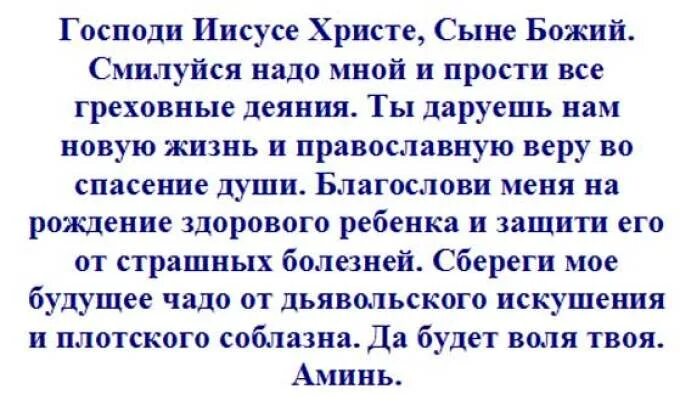 Господи Иисусе Христе, Сыне Божий. Смилуйся надо мной и прости все греховные деяния. Ты даруешь нам новую жизнь и православную веру во спасение души. Благослови меня на рождение здорового ребенка и защити его от страшных болезней. Сбереги мое будущее чадо от дьявольского искушения и плотского соблазна. Да будет воля твоя. Аминь.